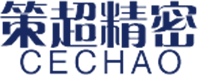 策超精密
CECHAO